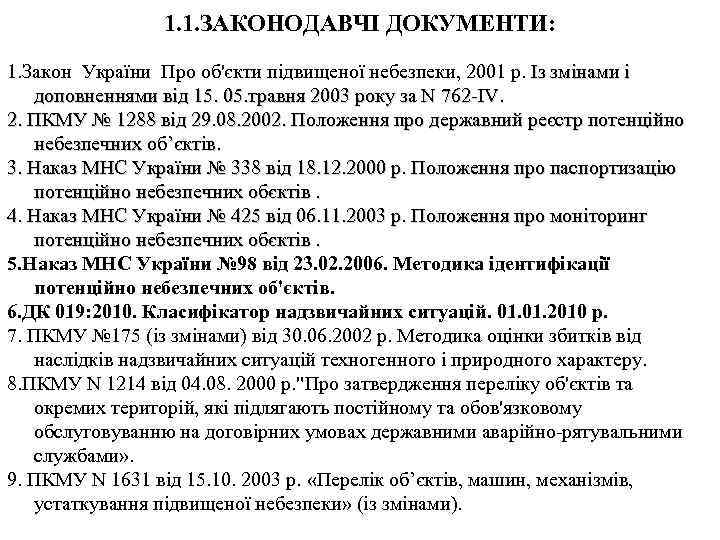 1.1.ЗАКОНОДАВЧІ ДОКУМЕНТИ:

1.Закон України Про об'єкти підвищеної небезпеки, 2001 р. Із змінами і доповненнями від 15. 05.травня 2003 року за N 762-IV.

2. ПКМУ № 1288 від 29.08.2002. Положення про державний реєстр потенційно небезпечних об'єктів.

3. Наказ МНС України № 338 від 18.12.2000 р. Положення про паспортизацію потенційно небезпечних обєктів .

4. Наказ МНС України № 425 від 06.11.2003 р. Положення про моніторинг потенційно небезпечних обєктів .

5.Наказ МНС України №98 від 23.02.2006. Методика ідентифікації потенційно небезпечних об'єктів.

6.ДК 019:2010. Класифікатор надзвичайних ситуацій. 01.01.2010 р.

7. ПКМУ №175 (із змінами) від 30.06.2002 р. Методика оцінки збитків від наслідків надзвичайних ситуацій техногенного і природного характеру.

8.ПКМУ N 1214 від 04.08. 2000 р."Про затвердження переліку об'єктів та окремих територій, які підлягають постійному та обов'язковому обслуговуванню на договірних умовах державними аварійно-рятувальними службами».

9. ПКМУ N 1631 від 15.10. 2003 р. «Перелік об'єктів, машин, механізмів, устаткування підвищеної небезпеки» (із змінами).